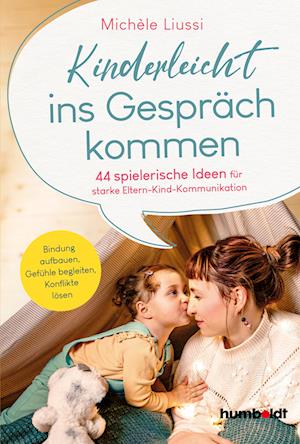 Michèle Liussi

Kinderleicht ins Gespräch kommen

44 spielerische Ideen für starke Eltern-Kind-Kommunikation

Bindung aufbauen, Gefühle begleiten, Konflikte lösen

humboldt